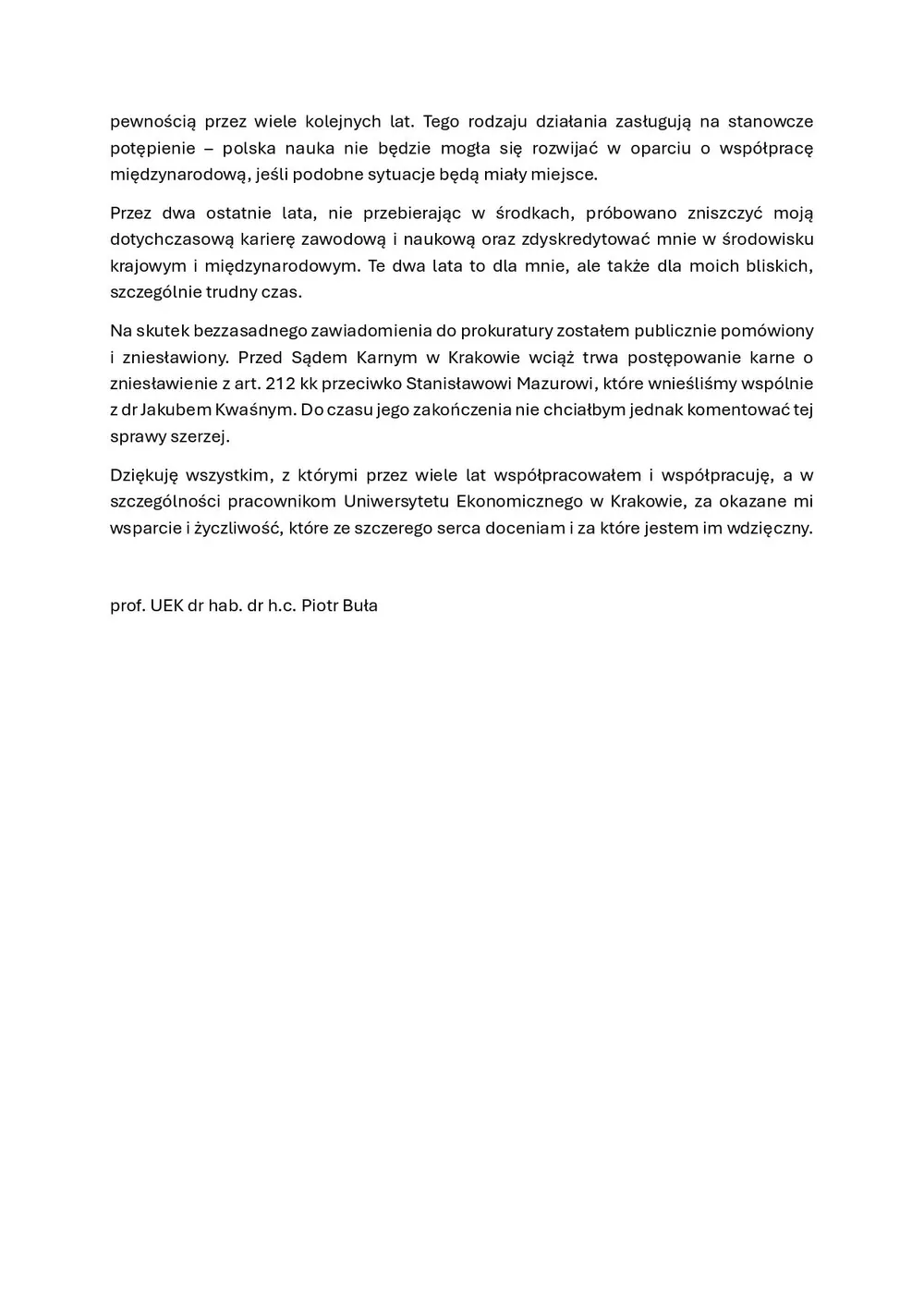 pewnością przez wiele kolejnych lat. Tego rodzaju działania zasługują na stanowcze potępienie – polska nauka nie będzie mogła się rozwijać w oparciu o współpracę międzynarodową, jeśli podobne sytuacje będą miały miejsce.

Przez dwa ostatnie lata, nie przebierając w środkach, próbowano zniszczyć moją dotychczasową karierę zawodową i naukową oraz zdyskredytować mnie w środowisku krajowym i międzynarodowym. Te dwa lata to dla mnie, ale także dla moich bliskich, szczególnie trudny czas.

Na skutek bezzasadnego zawiadomienia do prokuratury zostałem publicznie pomówiony i zniesławiony. Przed Sądem Karnym w Krakowie wciąż trwa postępowanie karne o zniesławienie z art. 212 kk przeciwko Stanisławowi Mazurowi, które wnieśliśmy wspólnie z dr Jakubem Kwaśnym. Do czasu jego zakończenia nie chciałbym jednak komentować tej sprawy szerzej.

Dziękuję wszystkim, z którymi przez wiele lat współpracowałem i współpracuję, a w szczególności pracownikom Uniwersytetu Ekonomicznego w Krakowie, za okazane mi wsparcie i życzliwość, które ze szczerego serca doceniam i za które jestem im wdzięczny.

prof. UEK dr hab. dr h.c. Piotr Buła